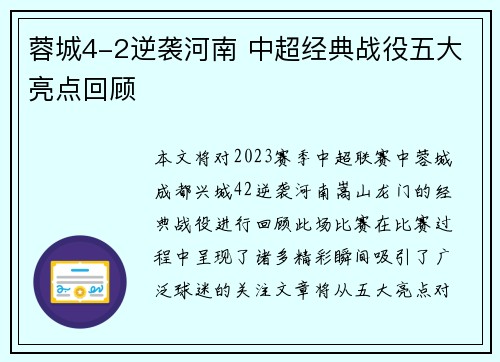 蓉城4-2逆袭河南 中超经典战役五大亮点回顾

本文将对2023赛季中超联赛中蓉城成都兴城42逆袭河南嵩山龙门的经典战役进行回顾此场比赛在比赛过程中呈现了诸多精彩瞬间吸引了广泛球迷的关注文章将从五大亮点对